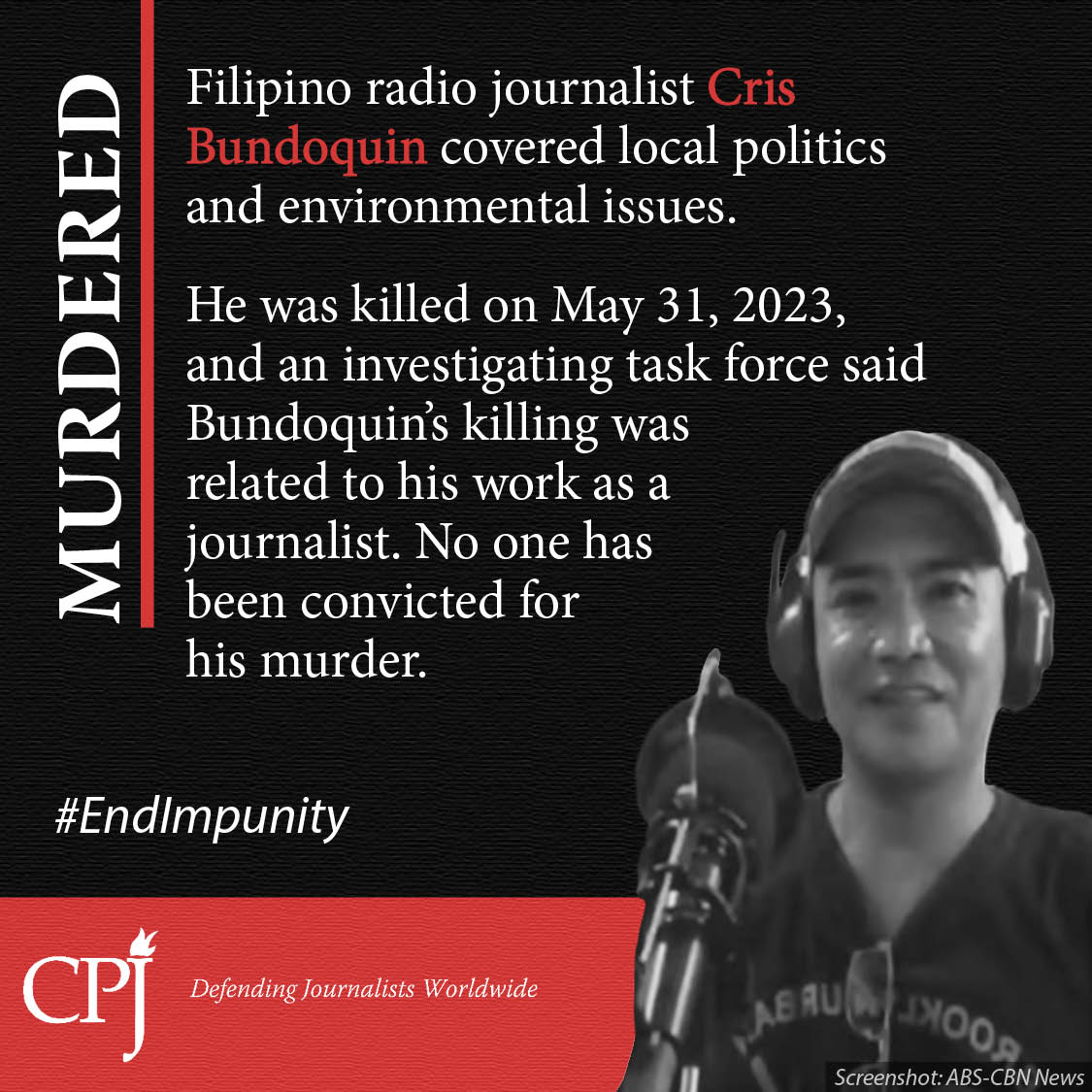 MURDERED

Filipino radio journalist Cris Bundoquin covered local politics and environmental issues.

He was killed on May 31, 2023, and an investigating task force said Bundoquin's killing was related to his work as a journalist. No one has been convicted for his murder.

#EndImpunity

CPJ Defending Journalists Worldwide

Screenshot: ABS-CBN News